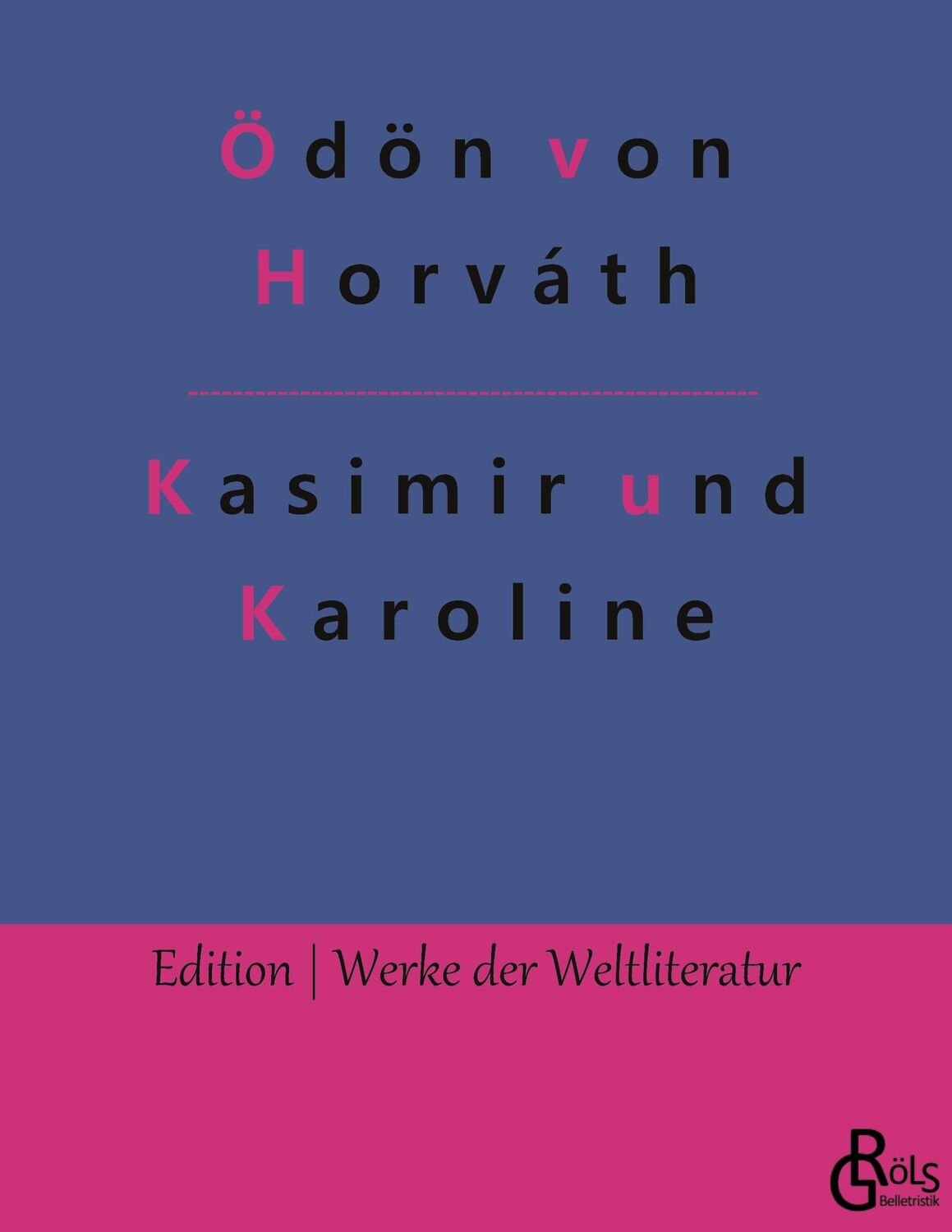 Ödön von Horváth

Kasimir und Karoline

Edition | Werke der Weltliteratur

GRÖLS Belletristik